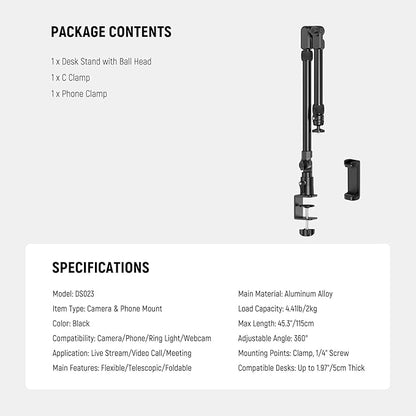 PACKAGE CONTENTS

1 x Desk Stand with Ball Head
1 x C Clamp
1 x Phone Clamp

SPECIFICATIONS

Model: DS023
Item Type: Camera & Phone Mount
Color: Black
Compatibility: Camera/Phone/Ring Light/Webcam
Application: Live Stream/Video Call/Meeting
Main Features: Flexible/Telescopic/Foldable

Main Material: Aluminum Alloy
Load Capacity: 4.41lb/2kg
Max Length: 45.3"/115cm
Adjustable Angle: 360°
Mounting Points: Clamp, 1/4" Screw
Compatible Desks: Up to 1.97"/5cm Thick